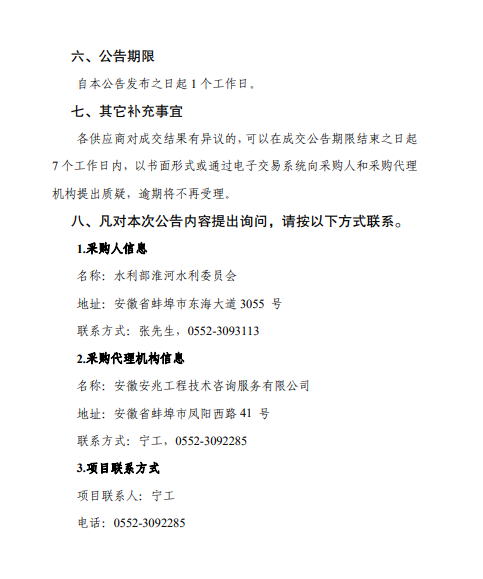 六、公告期限

自本公告发布之日起 1 个工作日。

七、其它补充事宜

各供应商对成交结果有异议的，可以在成交公告期限结束之日起 7 个工作日内，以书面形式或通过电子交易系统向采购人和采购代理机构提出质疑，逾期将不再受理。

八、凡对本次公告内容提出询问，请按以下方式联系。

1.采购人信息

名称：水利部淮河水利委员会

地址：安徽省蚌埠市东海大道 3055 号

联系方式：张先生，0552-3093113

2.采购代理机构信息

名称：安徽安兆工程技术咨询服务有限公司

地址：安徽省蚌埠市凤阳西路 41 号

联系方式：宁工，0552-3092285

3.项目联系方式

项目联系人：宁工

电话：0552-3092285